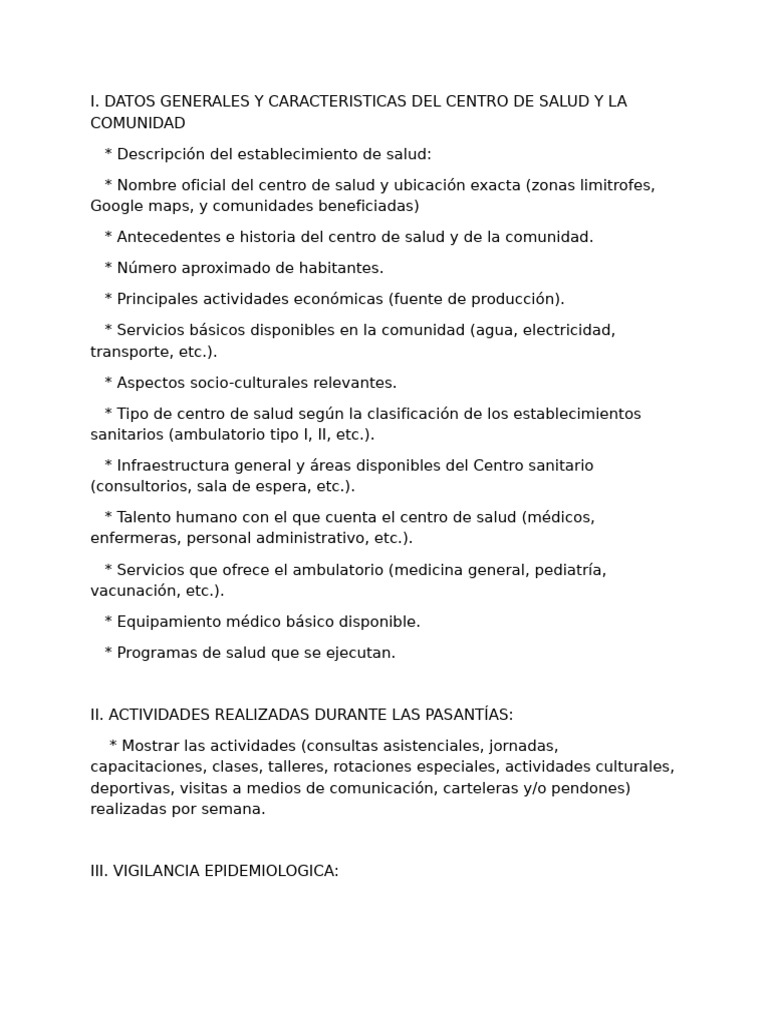 I. DATOS GENERALES Y CARACTERISTICAS DEL CENTRO DE SALUD Y LA COMUNIDAD

* Descripción del establecimiento de salud:

* Nombre oficial del centro de salud y ubicación exacta (zonas limitrofes, Google maps, y comunidades beneficiadas)

* Antecedentes e historia del centro de salud y de la comunidad.

* Número aproximado de habitantes.

* Principales actividades económicas (fuente de producción).

* Servicios básicos disponibles en la comunidad (agua, electricidad, transporte, etc.).

* Aspectos socio-culturales relevantes.

* Tipo de centro de salud según la clasificación de los establecimientos sanitarios (ambulatorio tipo I, II, etc.).

* Infraestructura general y áreas disponibles del Centro sanitario (consultorios, sala de espera, etc.).

* Talento humano con el que cuenta el centro de salud (médicos, enfermeras, personal administrativo, etc.).

* Servicios que ofrece el ambulatorio (medicina general, pediatría, vacunación, etc.).

* Equipamiento médico básico disponible.

* Programas de salud que se ejecutan.

II. ACTIVIDADES REALIZADAS DURANTE LAS PASANTÍAS:

* Mostrar las actividades (consultas asistenciales, jornadas, capacitaciones, clases, talleres, rotaciones especiales, actividades culturales, deportivas, visitas a medios de comunicación, carteleras y/o pendones) realizadas por semana.

III. VIGILANCIA EPIDEMIOLOGICA: